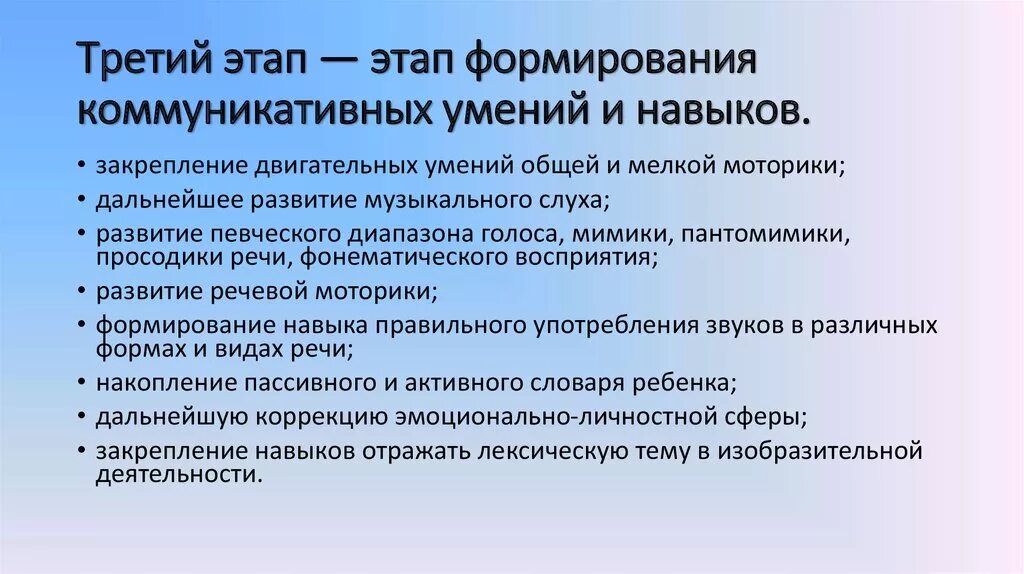 Третий этап — этап формирования коммуникативных умений и навыков.

• закрепление двигательных умений общей и мелкой моторики;
• дальнейшее развитие музыкального слуха;
• развитие певческого диапазона голоса, мимики, пантомимики, просодики речи, фонематического восприятия;
• развитие речевой моторики;
• формирование навыка правильного употребления звуков в различных формах и видах речи;
• накопление пассивного и активного словаря ребенка;
• дальнейшую коррекцию эмоционально-личностной сферы;
• закрепление навыков отражать лексическую тему в изобразительной деятельности.